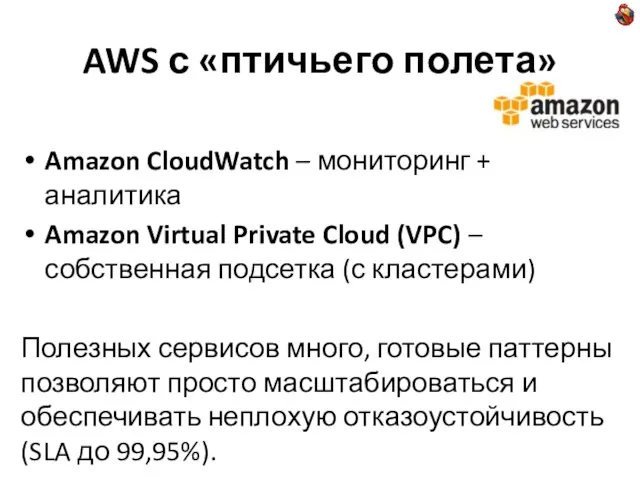 AWS с «птичьего полета»

amazon
web services

• Amazon CloudWatch – мониторинг + аналитика
• Amazon Virtual Private Cloud (VPC) – собственная подсетка (с кластерами)

Полезных сервисов много, готовые паттерны позволяют просто масштабироваться и обеспечивать неплохую отказоустойчивость (SLA до 99,95%).